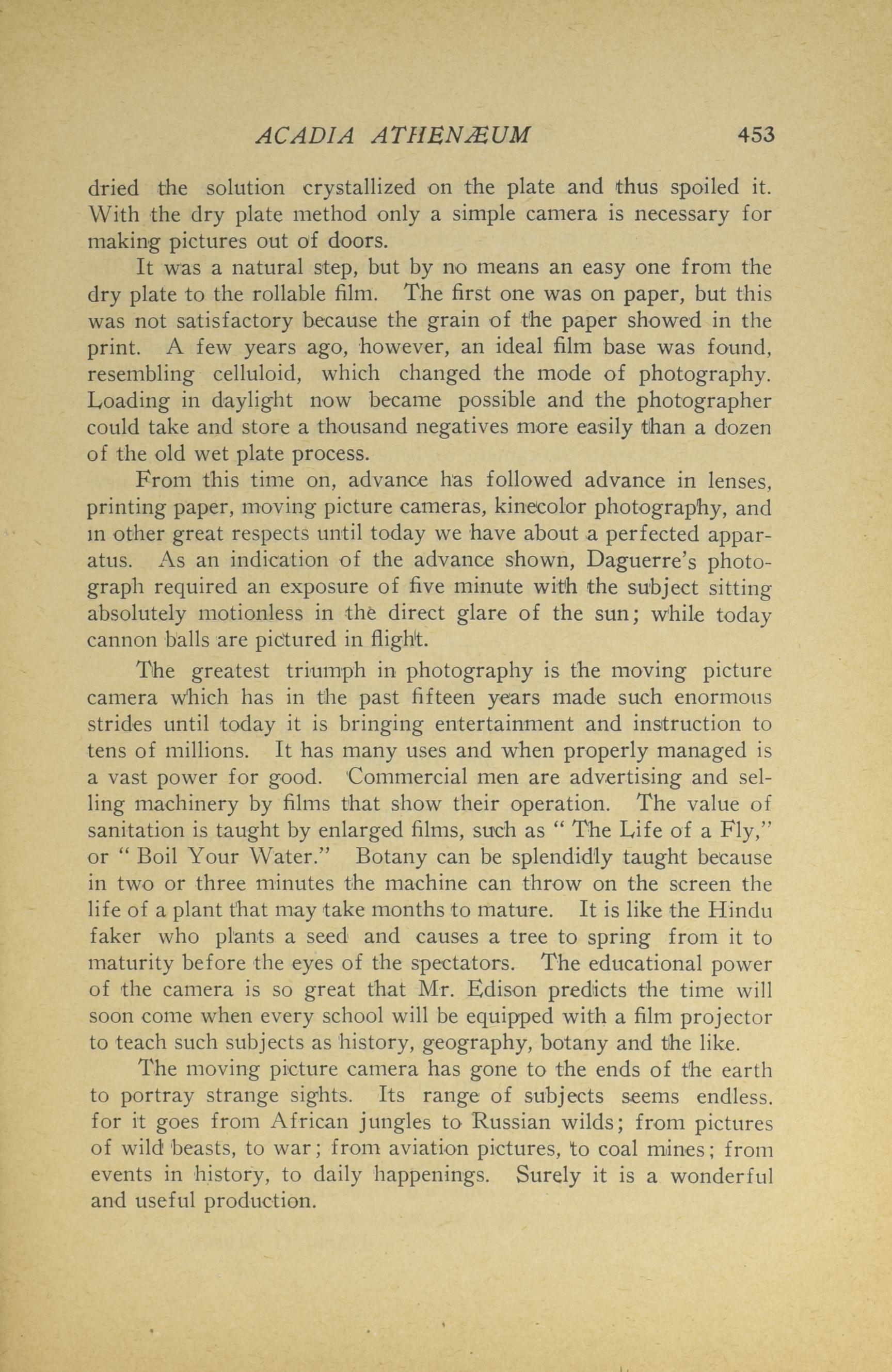 ACADIA ATHENÆUM 453

dried the solution crystallized on the plate and thus spoiled it. With the dry plate method only a simple camera is necessary for making pictures out of doors.

It was a natural step, but by no means an easy one from the dry plate to the rollable film. The first one was on paper, but this was not satisfactory because the grain of the paper showed in the print. A few years ago, however, an ideal film base was found, resembling celluloid, which changed the mode of photography. Loading in daylight now became possible and the photographer could take and store a thousand negatives more easily than a dozen of the old wet plate process.

From this time on, advance has followed advance in lenses, printing paper, moving picture cameras, kinecolor photography, and in other great respects until today we have about a perfected apparatus. As an indication of the advance shown, Daguerre's photograph required an exposure of five minute with the subject sitting absolutely motionless in the direct glare of the sun; while today cannon balls are pictured in flight.

The greatest triumph in photography is the moving picture camera which has in the past fifteen years made such enormous strides until today it is bringing entertainment and instruction to tens of millions. It has many uses and when properly managed is a vast power for good. Commercial men are advertising and selling machinery by films that show their operation. The value of sanitation is taught by enlarged films, such as " The Life of a Fly," or " Boil Your Water." Botany can be splendidly taught because in two or three minutes the machine can throw on the screen the life of a plant that may take months to mature. It is like the Hindu faker who plants a seed and causes a tree to spring from it to maturity before the eyes of the spectators. The educational power of the camera is so great that Mr. Edison predicts the time will soon come when every school will be equipped with a film projector to teach such subjects as history, geography, botany and the like.

The moving picture camera has gone to the ends of the earth to portray strange sights. Its range of subjects seems endless. for it goes from African jungles to Russian wilds; from pictures of wild beasts, to war; from aviation pictures, to coal mines; from events in history, to daily happenings. Surely it is a wonderful and useful production.